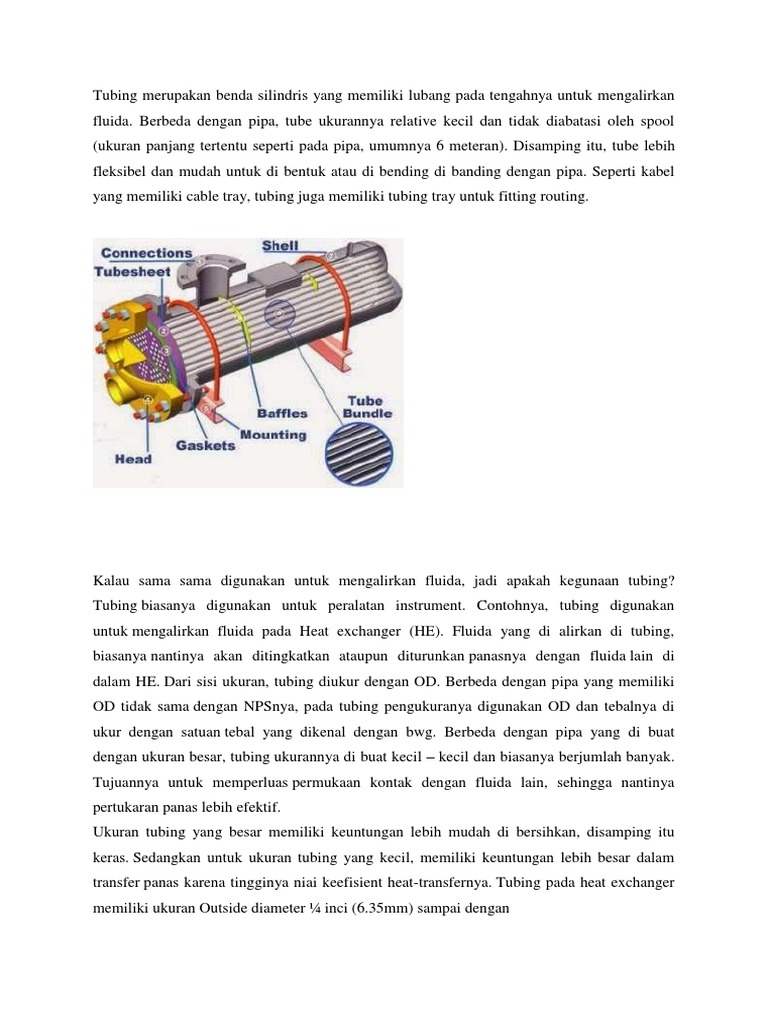 Tubing merupakan benda silindris yang memiliki lubang pada tengahnya untuk mengalirkan fluida. Berbeda dengan pipa, tube ukurannya relative kecil dan tidak diabatasi oleh spool (ukuran panjang tertentu seperti pada pipa, umumnya 6 meteran). Disamping itu, tube lebih fleksibel dan mudah untuk di bentuk atau di bending di banding dengan pipa. Seperti kabel yang memiliki cable tray, tubing juga memiliki tubing tray untuk fitting routing.

Connections
Tubesheet
Shell
Baffles
Mounting
Gaskets
Head
Tube Bundle

Kalau sama sama digunakan untuk mengalirkan fluida, jadi apakah kegunaan tubing? Tubing biasanya digunakan untuk peralatan instrument. Contohnya, tubing digunakan untuk mengalirkan fluida pada Heat exchanger (HE). Fluida yang di alirkan di tubing, biasanya nantinya akan ditingkatkan ataupun diturunkan panasnya dengan fluida lain di dalam HE. Dari sisi ukuran, tubing diukur dengan OD. Berbeda dengan pipa yang memiliki OD tidak sama dengan NPSnya, pada tubing pengukuranya digunakan OD dan tebalnya di ukur dengan satuan tebal yang dikenal dengan bwg. Berbeda dengan pipa yang di buat dengan ukuran besar, tubing ukurannya di buat kecil – kecil dan biasanya berjumlah banyak. Tujuannya untuk memperluas permukaan kontak dengan fluida lain, sehingga nantinya pertukaran panas lebih efektif.
Ukuran tubing yang besar memiliki keuntungan lebih mudah di bersihkan, disamping itu keras. Sedangkan untuk ukuran tubing yang kecil, memiliki keuntungan lebih besar dalam transfer panas karena tingginya niai keefisient heat-transfernya. Tubing pada heat exchanger memiliki ukuran Outside diameter ¼ inci (6.35mm) sampai dengan